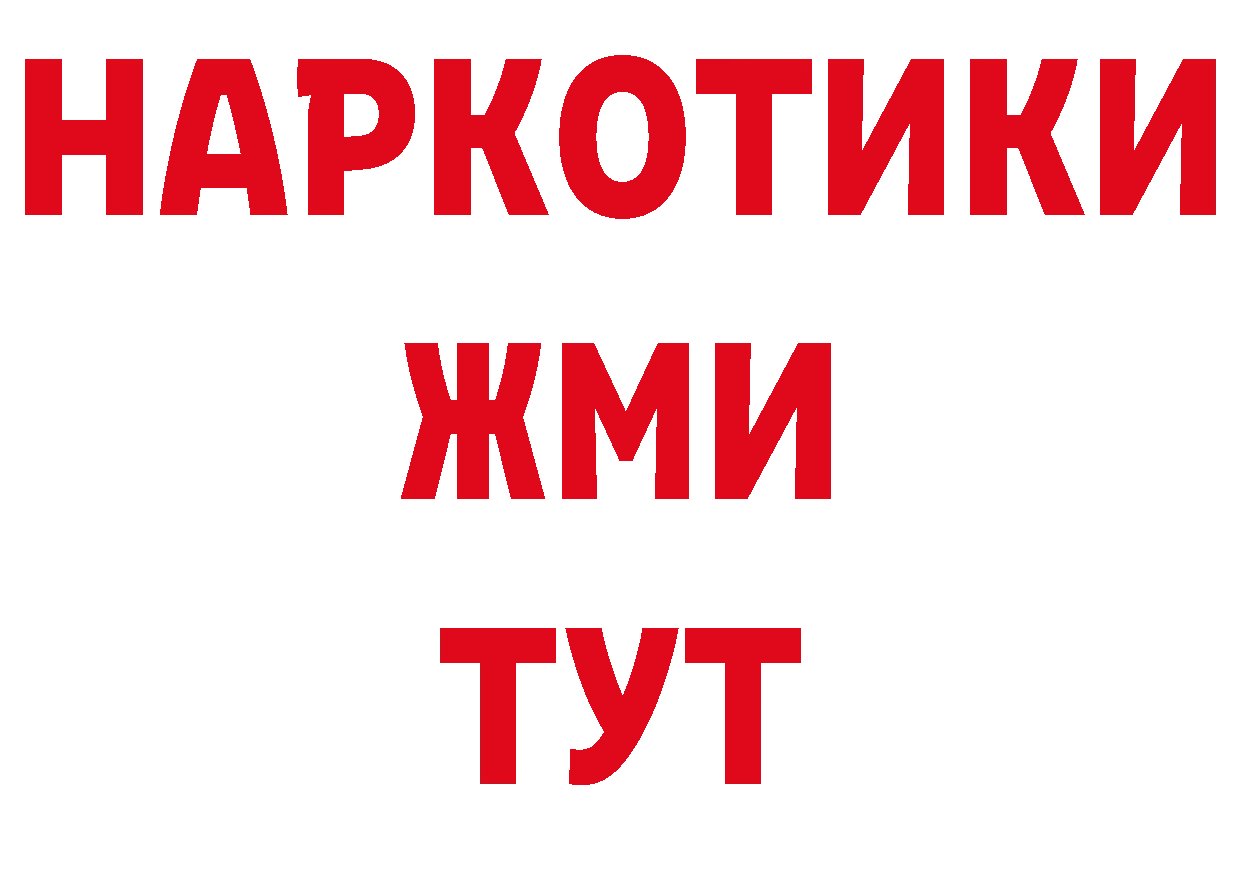 НАРКОТИКИ
ЖМИ
ТУТ